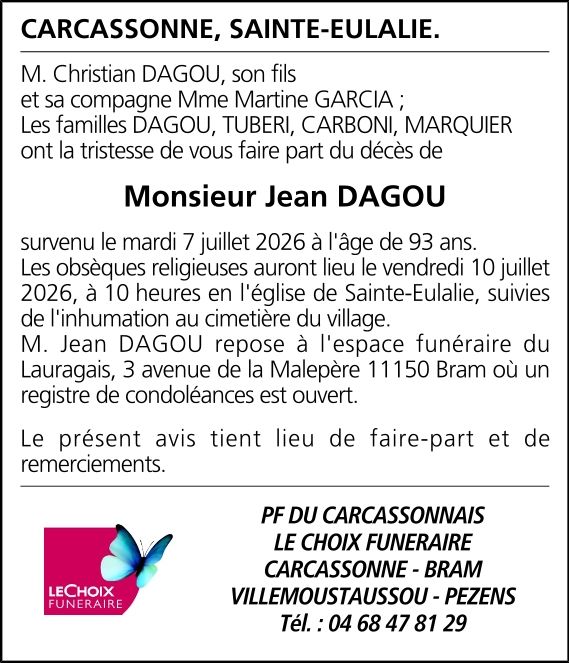 CARCASSONNE, SAINTE-EULALIE.

M. Christian DAGOU, son fils
et sa compagne Mme Martine GARCIA ;
Les familles DAGOU, TUBERI, CARBONI, MARQUIER
ont la tristesse de vous faire part du décès de

Monsieur Jean DAGOU

survenu le mardi 7 juillet 2026 à l'âge de 93 ans.
Les obsèques religieuses auront lieu le vendredi 10 juillet 2026, à 10 heures en l'église de Sainte-Eulalie, suivies de l'inhumation au cimetière du village.
M. Jean DAGOU repose à l'espace funéraire du Lauragais, 3 avenue de la Malepère 11150 Bram où un registre de condoléances est ouvert.

Le présent avis tient lieu de faire-part et de remerciements.

LECHOIX
FUNERAIRE

PF DU CARCASSONNAIS
LE CHOIX FUNERAIRE
CARCASSONNE - BRAM
VILLEMOUSTAUSSOU - PEZENS
Tél. : 04 68 47 81 29